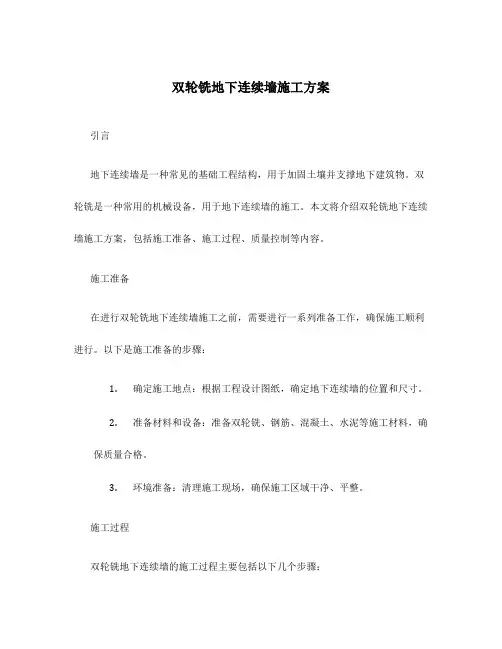 双轮铣地下连续墙施工方案

引言

地下连续墙是一种常见的基础工程结构，用于加固土壤并支撑地下建筑物。双轮铣是一种常用的机械设备，用于地下连续墙的施工。本文将介绍双轮铣地下连续墙施工方案，包括施工准备、施工过程、质量控制等内容。

施工准备

在进行双轮铣地下连续墙施工之前，需要进行一系列准备工作，确保施工顺利进行。以下是施工准备的步骤：

1. 确定施工地点：根据工程设计图纸，确定地下连续墙的位置和尺寸。

2. 准备材料和设备：准备双轮铣、钢筋、混凝土、水泥等施工材料，确保质量合格。

3. 环境准备：清理施工现场，确保施工区域干净、平整。

施工过程

双轮铣地下连续墙的施工过程主要包括以下几个步骤：